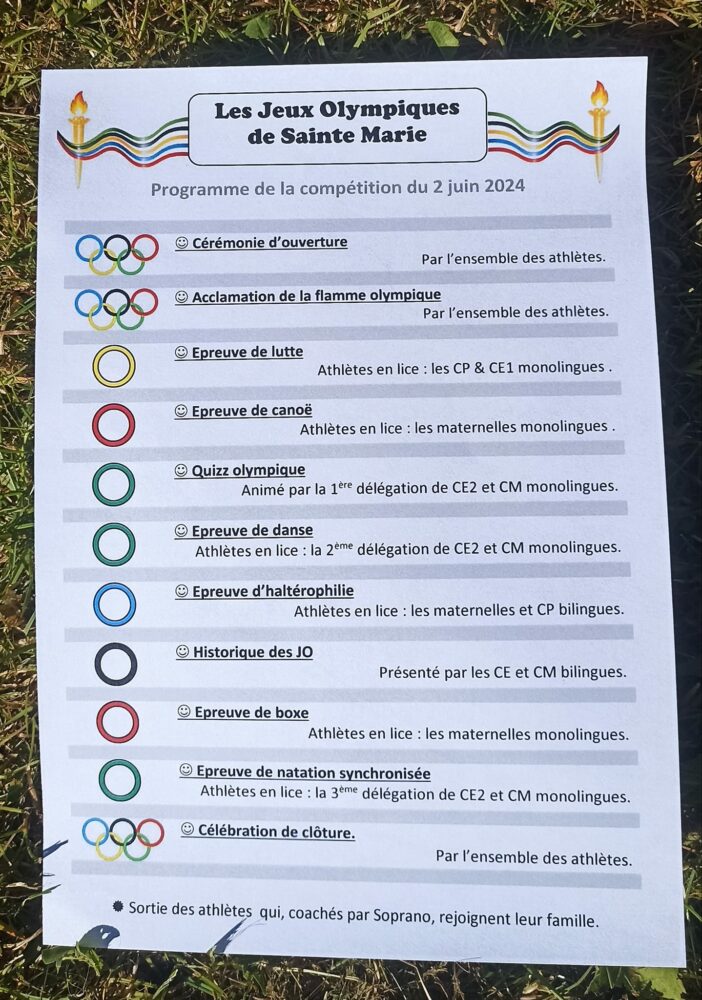 Les Jeux Olympiques de Sainte Marie

Programme de la compétition du 2 juin 2024

☺ Cérémonie d'ouverture
Par l'ensemble des athlètes.

☺ Acclamation de la flamme olympique
Par l'ensemble des athlètes.

☺ Epreuve de lutte
Athlètes en lice : les CP & CE1 monolingues .

☺ Epreuve de canoë
Athlètes en lice : les maternelles monolingues .

☺ Quizz olympique
Animé par la 1$^{ère}$ délégation de CE2 et CM monolingues.

☺ Epreuve de danse
Athlètes en lice : la 2$^{ème}$ délégation de CE2 et CM monolingues.

☺ Epreuve d'haltérophilie
Athlètes en lice : les maternelles et CP bilingues.

☺ Historique des JO
Présenté par les CE et CM bilingues.

☺ Epreuve de boxe
Athlètes en lice : les maternelles monolingues.

☺ Epreuve de natation synchronisée
Athlètes en lice : la 3$^{ème}$ délégation de CE2 et CM monolingues.

☺ Célébration de clôture.
Par l'ensemble des athlètes.

Sortie des athlètes qui, coachés par Soprano, rejoignent leur famille.